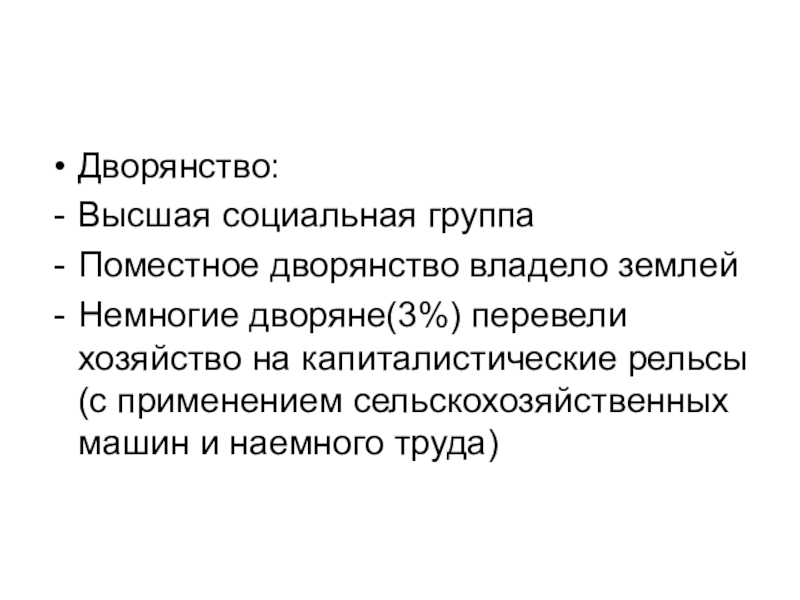 • Дворянство:
- Высшая социальная группа
- Поместное дворянство владело землей
- Немногие дворяне(3%) перевели хозяйство на капиталистические рельсы (с применением сельскохозяйственных машин и наемного труда)